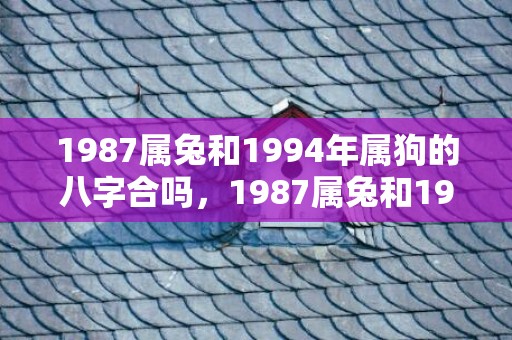 1987属兔和1994年属狗的八字合吗，1987属兔和19